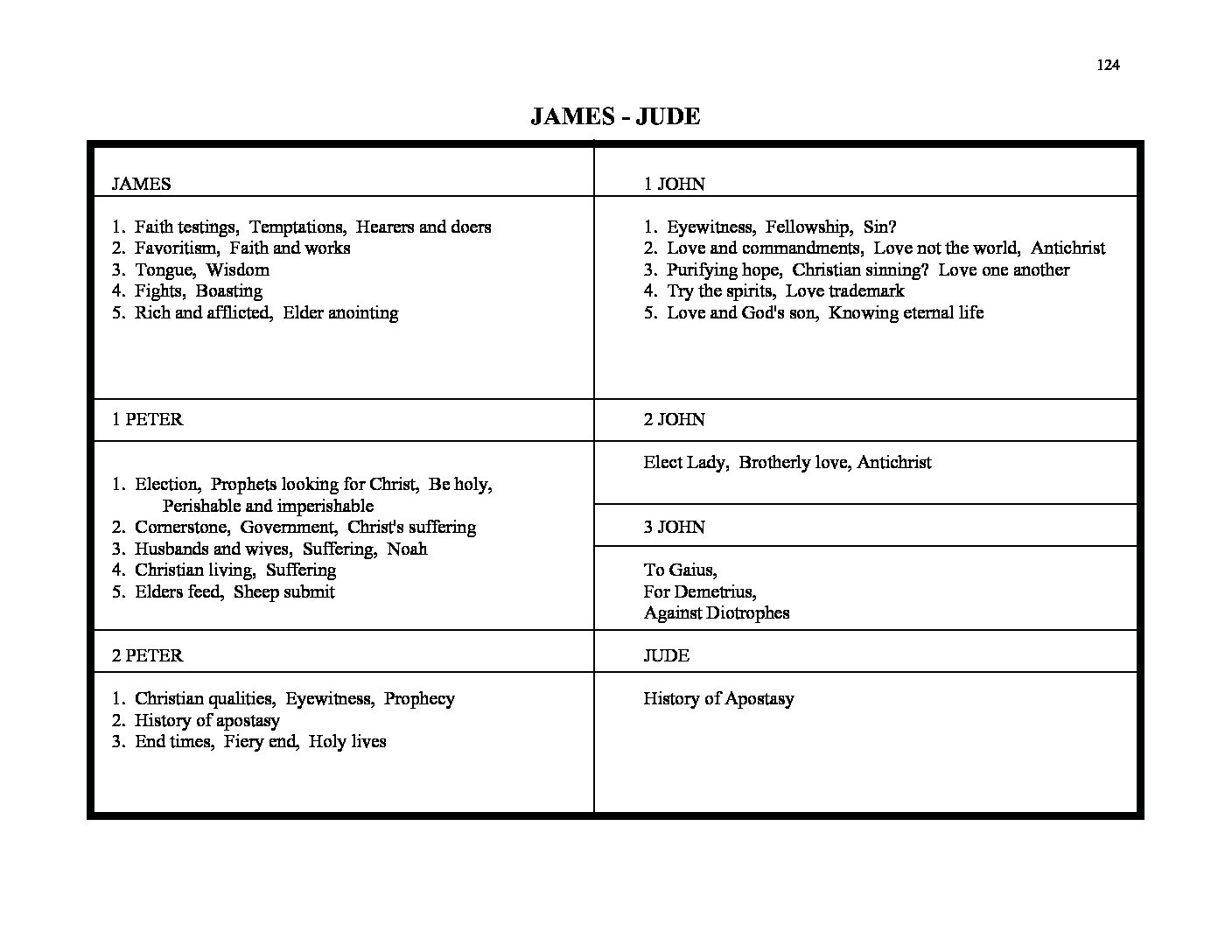 124

JAMES - JUDE

JAMES

1. Faith testings, Temptations, Hearers and doers
2. Favoritism, Faith and works
3. Tongue, Wisdom
4. Fights, Boasting
5. Rich and afflicted, Elder anointing

1 PETER

1. Election, Prophets looking for Christ, Be holy, Perishable and imperishable
2. Cornerstone, Government, Christ's suffering
3. Husbands and wives, Suffering, Noah
4. Christian living, Suffering
5. Elders feed, Sheep submit

2 PETER

1. Christian qualities, Eyewitness, Prophecy
2. History of apostasy
3. End times, Fiery end, Holy lives

1 JOHN

1. Eyewitness, Fellowship, Sin?
2. Love and commandments, Love not the world, Antichrist
3. Purifying hope, Christian sinning? Love one another
4. Try the spirits, Love trademark
5. Love and God's son, Knowing eternal life

2 JOHN

Elect Lady, Brotherly love, Antichrist

3 JOHN

To Gaius,
For Demetrius,
Against Diotrophes

JUDE

History of Apostasy